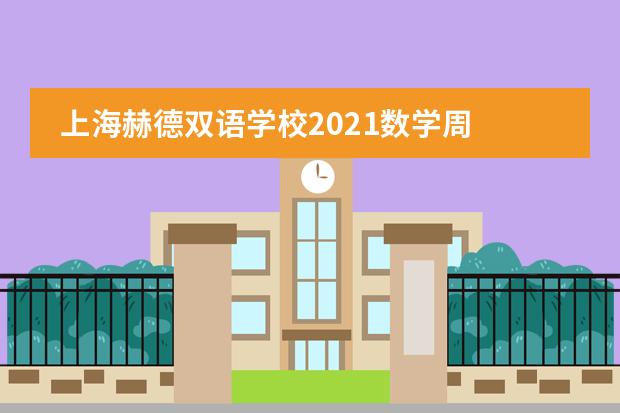 上海赫德双语学校2021数学周